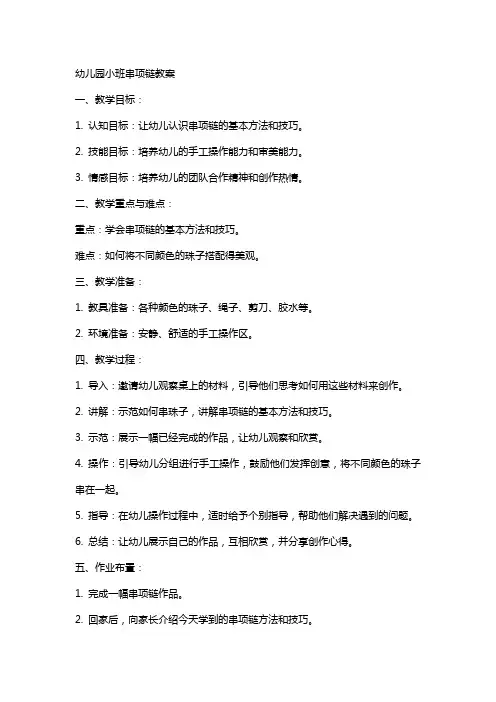 幼儿园小班串项链教案

一、教学目标：

1. 认知目标：让幼儿认识串项链的基本方法和技巧。

2. 技能目标：培养幼儿的手工操作能力和审美能力。

3. 情感目标：培养幼儿的团队合作精神和创作热情。

二、教学重点与难点：

重点：学会串项链的基本方法和技巧。

难点：如何将不同颜色的珠子搭配得美观。

三、教学准备：

1. 教具准备：各种颜色的珠子、绳子、剪刀、胶水等。

2. 环境准备：安静、舒适的手工操作区。

四、教学过程：

1. 导入：邀请幼儿观察桌上的材料，引导他们思考如何用这些材料来创作。

2. 讲解：示范如何串珠子，讲解串项链的基本方法和技巧。

3. 示范：展示一幅已经完成的作品，让幼儿观察和欣赏。

4. 操作：引导幼儿分组进行手工操作，鼓励他们发挥创意，将不同颜色的珠子串在一起。

5. 指导：在幼儿操作过程中，适时给予个别指导，帮助他们解决遇到的问题。

6. 总结：让幼儿展示自己的作品，互相欣赏，并分享创作心得。

五、作业布置：

1. 完成一幅串项链作品。

2. 回家后，向家长介绍今天学到的串项链方法和技巧。